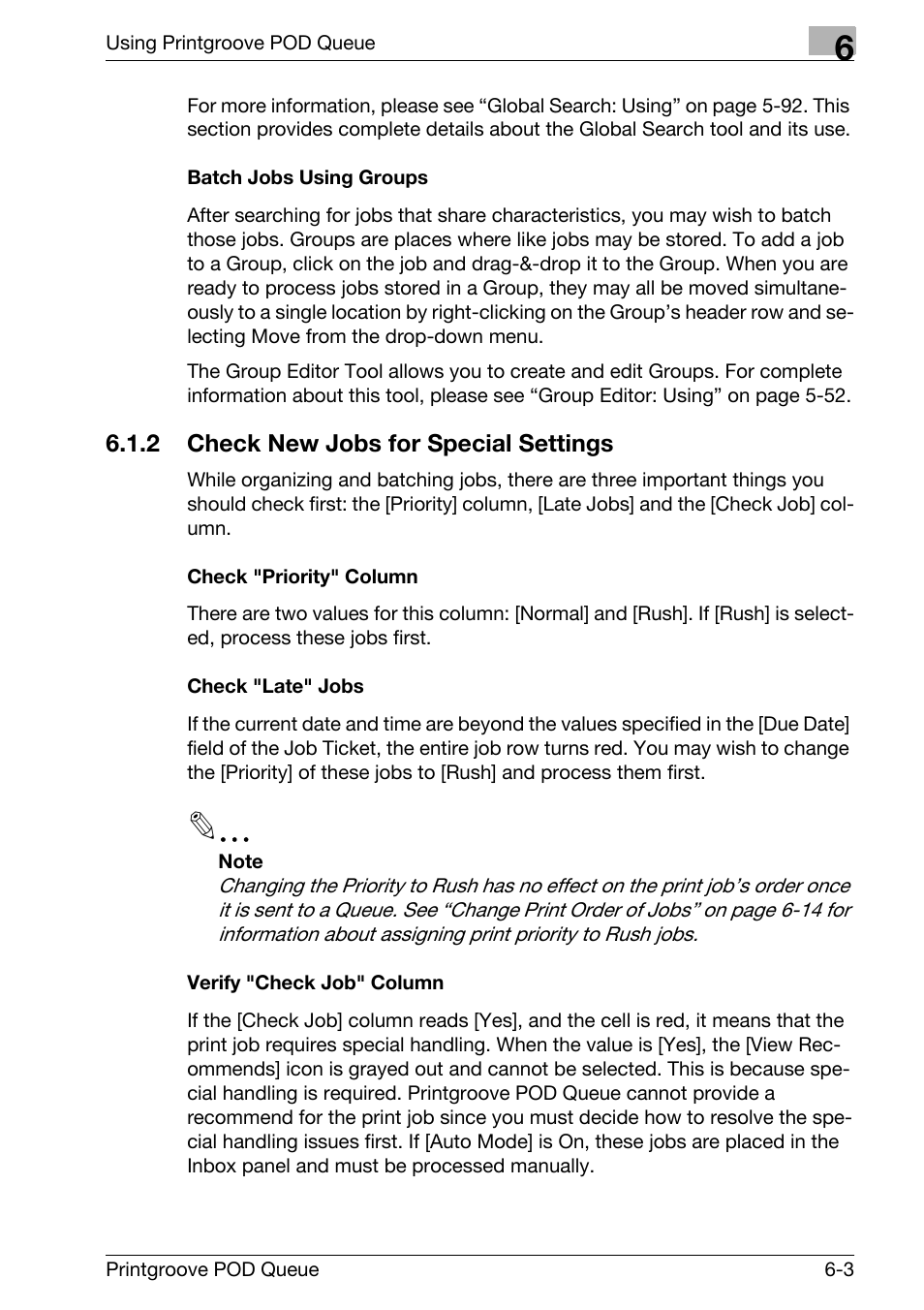 Using Printgroove POD Queue

6

For more information, please see “Global Search: Using” on page 5-92. This section provides complete details about the Global Search tool and its use.

Batch Jobs Using Groups

After searching for jobs that share characteristics, you may wish to batch those jobs. Groups are places where like jobs may be stored. To add a job to a Group, click on the job and drag-&-drop it to the Group. When you are ready to process jobs stored in a Group, they may all be moved simultaneously to a single location by right-clicking on the Group’s header row and selecting Move from the drop-down menu.

The Group Editor Tool allows you to create and edit Groups. For complete information about this tool, please see “Group Editor: Using” on page 5-52.

6.1.2 Check New Jobs for Special Settings

While organizing and batching jobs, there are three important things you should check first: the [Priority] column, [Late Jobs] and the [Check Job] column.

Check "Priority" Column

There are two values for this column: [Normal] and [Rush]. If [Rush] is selected, process these jobs first.

Check "Late" Jobs

If the current date and time are beyond the values specified in the [Due Date] field of the Job Ticket, the entire job row turns red. You may wish to change the [Priority] of these jobs to [Rush] and process them first.

...

Note
Changing the Priority to Rush has no effect on the print job’s order once it is sent to a Queue. See “Change Print Order of Jobs” on page 6-14 for information about assigning print priority to Rush jobs.

Verify "Check Job" Column

If the [Check Job] column reads [Yes], and the cell is red, it means that the print job requires special handling. When the value is [Yes], the [View Recommends] icon is grayed out and cannot be selected. This is because special handling is required. Printgroove POD Queue cannot provide a recommend for the print job since you must decide how to resolve the special handling issues first. If [Auto Mode] is On, these jobs are placed in the Inbox panel and must be processed manually.

Printgroove POD Queue

6-3